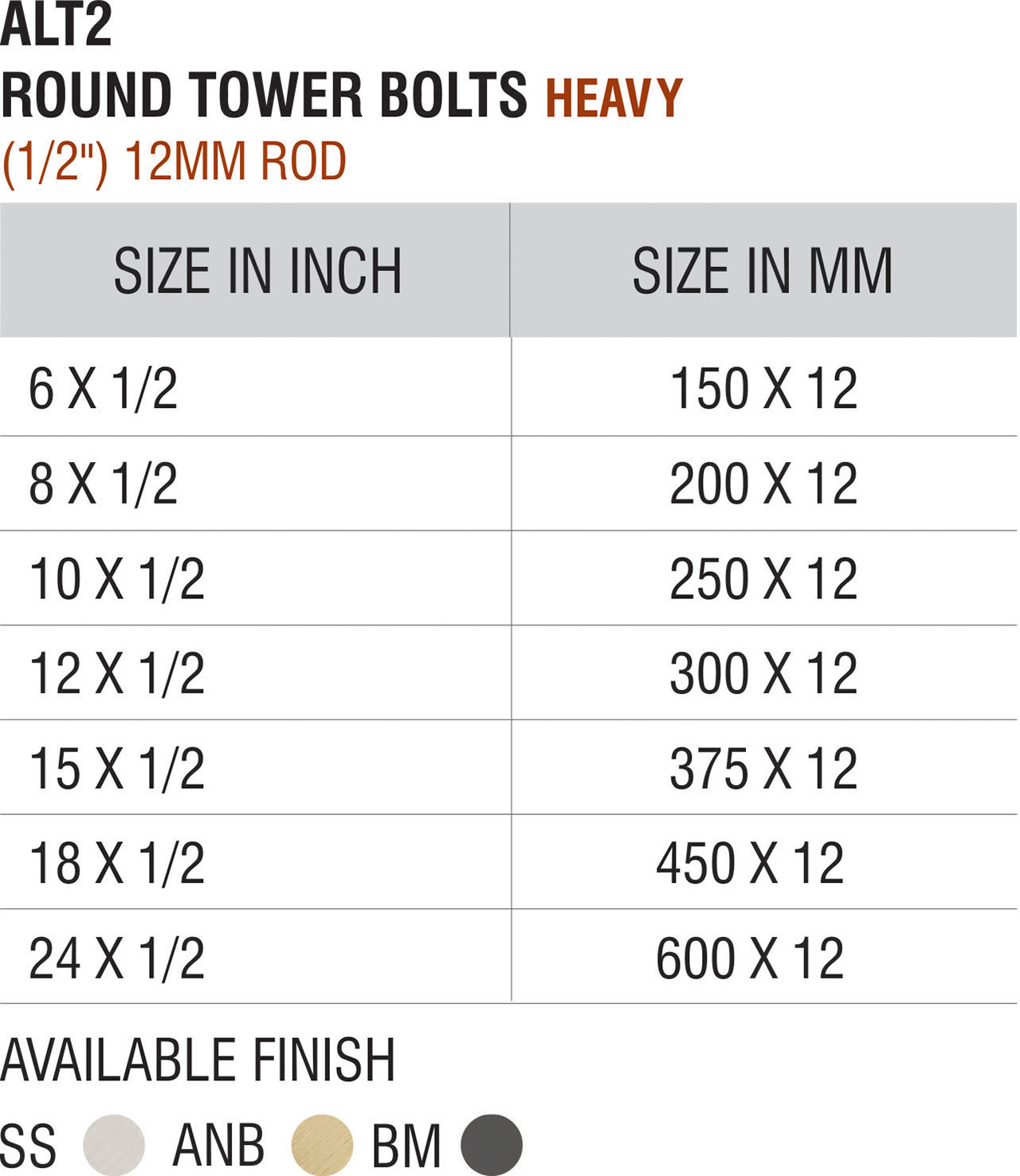 ALT2
ROUND TOWER BOLTS HEAVY
(1/2") 12MM ROD

| SIZE IN INCH | SIZE IN MM |
|---|---|
| 6 X 1/2 | 150 X 12 |
| 8 X 1/2 | 200 X 12 |
| 10 X 1/2 | 250 X 12 |
| 12 X 1/2 | 300 X 12 |
| 15 X 1/2 | 375 X 12 |
| 18 X 1/2 | 450 X 12 |
| 24 X 1/2 | 600 X 12 |

AVAILABLE FINISH

SS ANB BM